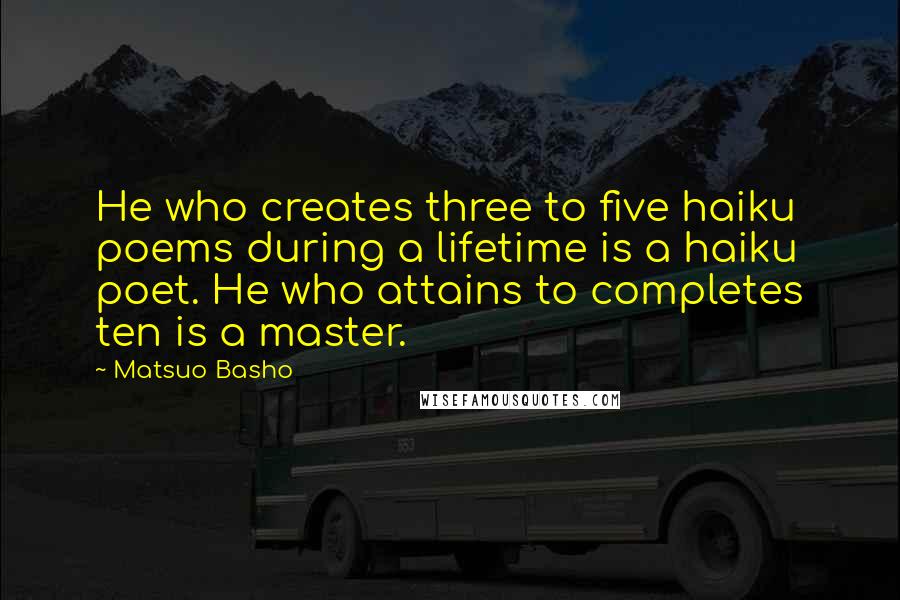 He who creates three to five haiku poems during a lifetime is a haiku poet. He who attains to completes ten is a master.

~ Matsuo Basho

WISEFAMOUSQUOTES.COM

553